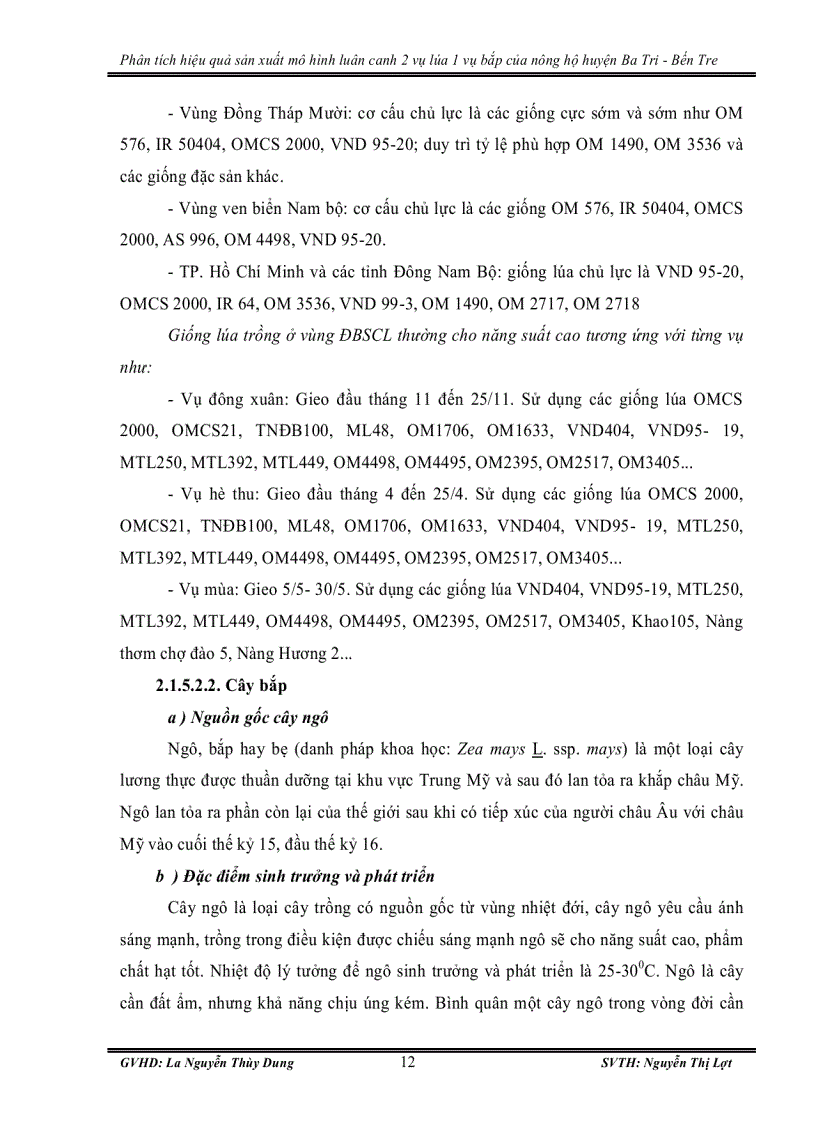 Phân tích hiệu quả sản xuất mô hình luân canh 2 vụ lúa 1 vụ bắp của nông hộ huyện Ba Tri - Bến Tre

- Vùng Đồng Tháp Mười: cơ cấu chủ lực là các giống cực sớm và sớm như OM 576, IR 50404, OMCS 2000, VND 95-20; duy trì tỷ lệ phù hợp OM 1490, OM 3536 và các giống đặc sản khác.

- Vùng ven biển Nam bộ: cơ cấu chủ lực là các giống OM 576, IR 50404, OMCS 2000, AS 996, OM 4498, VND 95-20.

- TP. Hồ Chí Minh và các tỉnh Đông Nam Bộ: giống lúa chủ lực là VND 95-20, OMCS 2000, IR 64, OM 3536, VND 99-3, OM 1490, OM 2717, OM 2718

Giống lúa trồng ở vùng ĐBSCL thường cho năng suất cao tương ứng với từng vụ như:

- Vụ đông xuân: Gieo đầu tháng 11 đến 25/11. Sử dụng các giống lúa OMCS 2000, OMCS21, TNĐB100, ML48, OM1706, OM1633, VND404, VND95- 19, MTL250, MTL392, MTL449, OM4498, OM4495, OM2395, OM2517, OM3405...

- Vụ hè thu: Gieo đầu tháng 4 đến 25/4. Sử dụng các giống lúa OMCS 2000, OMCS21, TNĐB100, ML48, OM1706, OM1633, VND404, VND95- 19, MTL250, MTL392, MTL449, OM4498, OM4495, OM2395, OM2517, OM3405...

- Vụ mùa: Gieo 5/5- 30/5. Sử dụng các giống lúa VND404, VND95-19, MTL250, MTL392, MTL449, OM4498, OM4495, OM2395, OM2517, OM3405, Khao105, Nàng thơm chợ đào 5, Nàng Hương 2...

2.1.5.2.2. Cây bắp

a ) Nguồn gốc cây ngô

Ngô, bắp hay bẹ (danh pháp khoa học: Zea mays L. ssp. mays) là một loại cây lương thực được thuần dưỡng tại khu vực Trung Mỹ và sau đó lan tỏa ra khắp châu Mỹ. Ngô lan tỏa ra phần còn lại của thế giới sau khi có tiếp xúc của người châu Âu với châu Mỹ vào cuối thế kỷ 15, đầu thế kỷ 16.

b ) Đặc điểm sinh trưởng và phát triển

Cây ngô là loại cây trồng có nguồn gốc từ vùng nhiệt đới, cây ngô yêu cầu ánh sáng mạnh, trồng trong điều kiện được chiếu sáng mạnh ngô sẽ cho năng suất cao, phẩm chất hạt tốt. Nhiệt độ lý tưởng để ngô sinh trưởng và phát triển là 25-30$^0$C. Ngô là cây cần đất ẩm, nhưng khả năng chịu úng kém. Bình quân một cây ngô trong vòng đời cần

GVHD: La Nguyễn Thùy Dung 12 SVTH: Nguyễn Thị Lợt